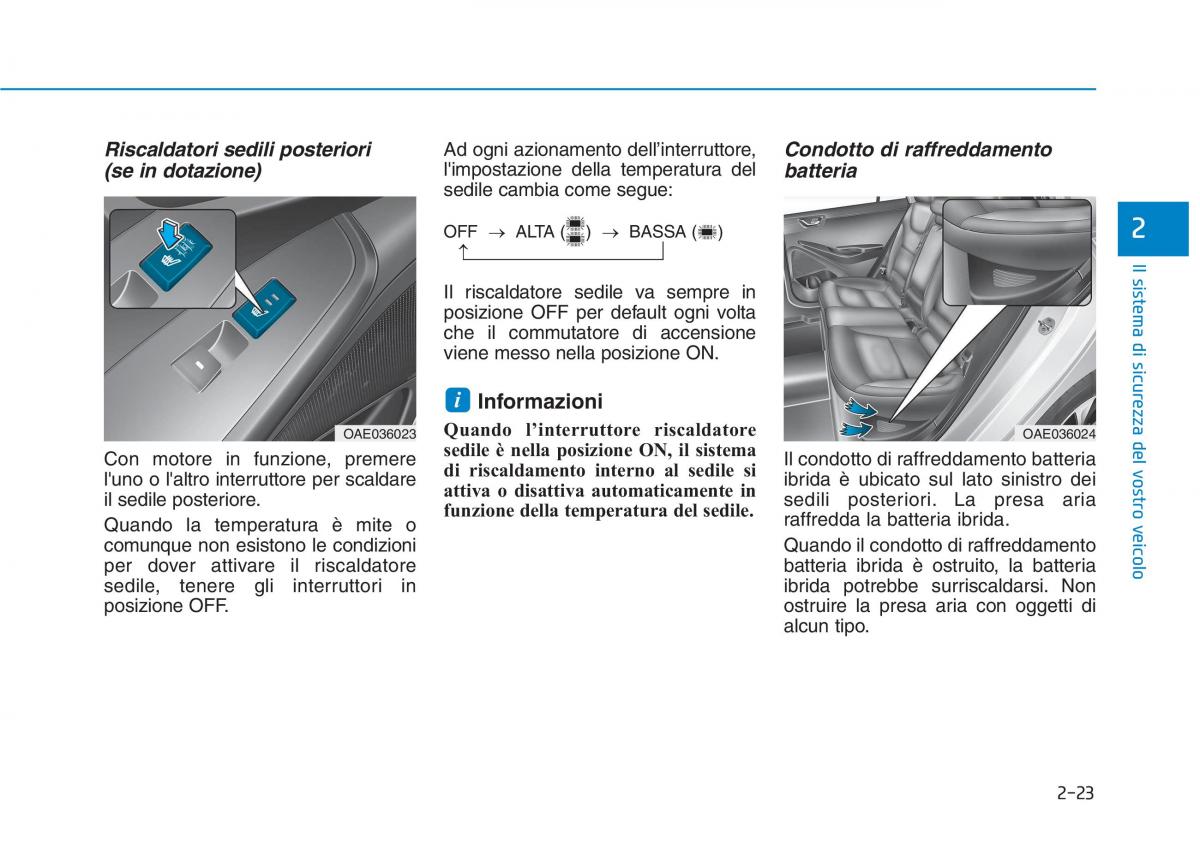 Riscaldatori sedili posteriori (se in dotazione)

OAE036023

Con motore in funzione, premere l'uno o l'altro interruttore per scaldare il sedile posteriore.

Quando la temperatura è mite o comunque non esistono le condizioni per dover attivare il riscaldatore sedile, tenere gli interruttori in posizione OFF.

Ad ogni azionamento dell'interruttore, l'impostazione della temperatura del sedile cambia come segue:

OFF → ALTA ( ) → BASSA ( )

Il riscaldatore sedile va sempre in posizione OFF per default ogni volta che il commutatore di accensione viene messo nella posizione ON.

i Informazioni

Quando l'interruttore riscaldatore sedile è nella posizione ON, il sistema di riscaldamento interno al sedile si attiva o disattiva automaticamente in funzione della temperatura del sedile.

Condotto di raffreddamento batteria

OAE036024

Il condotto di raffreddamento batteria ibrida è ubicato sul lato sinistro dei sedili posteriori. La presa aria raffredda la batteria ibrida.

Quando il condotto di raffreddamento batteria ibrida è ostruito, la batteria ibrida potrebbe surriscaldarsi. Non ostruire la presa aria con oggetti di alcun tipo.

2

Il sistema di sicurezza del vostro veicolo

2-23